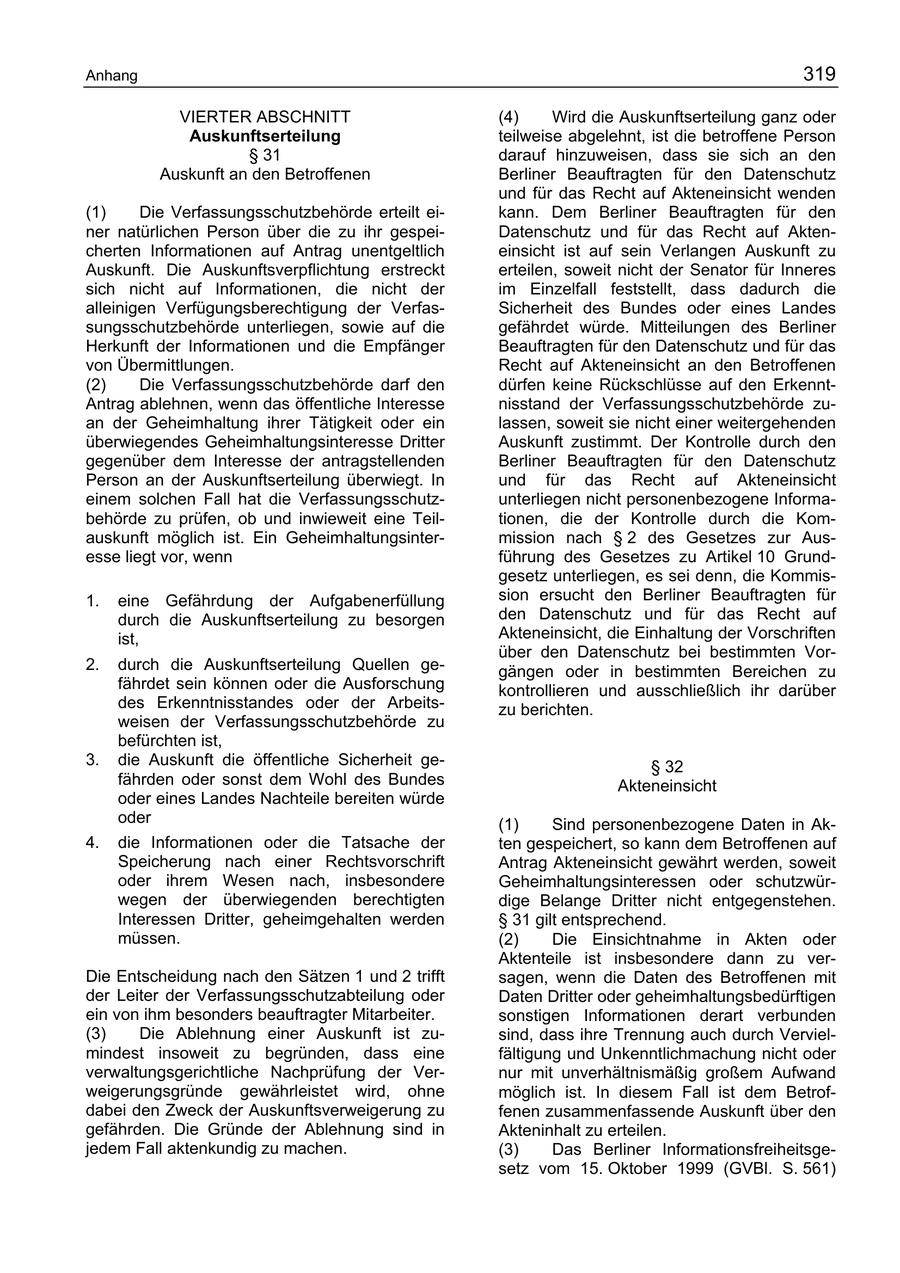 Anhang

319

VIERTER ABSCHNITT
Auskunftserteilung
§ 31
Auskunft an den Betroffenen

(1) Die Verfassungsschutzbehörde erteilt einer natürlichen Person über die zu ihr gespeicherten Informationen auf Antrag unentgeltlich Auskunft. Die Auskunftsverpflichtung erstreckt sich nicht auf Informationen, die nicht der alleinigen Verfügungsberechtigung der Verfassungsschutzbehörde unterliegen, sowie auf die Herkunft der Informationen und die Empfänger von Übermittlungen.
(2) Die Verfassungsschutzbehörde darf den Antrag ablehnen, wenn das öffentliche Interesse an der Geheimhaltung ihrer Tätigkeit oder ein überwiegendes Geheimhaltungsinteresse Dritter gegenüber dem Interesse der antragstellenden Person an der Auskunftserteilung überwiegt. In einem solchen Fall hat die Verfassungsschutzbehörde zu prüfen, ob und inwieweit eine Teilauskunft möglich ist. Ein Geheimhaltungsinteresse liegt vor, wenn

1. eine Gefährdung der Aufgabenerfüllung durch die Auskunftserteilung zu besorgen ist,
2. durch die Auskunftserteilung Quellen gefährdet sein können oder die Ausforschung des Erkenntnisstandes oder der Arbeitsweisen der Verfassungsschutzbehörde zu befürchten ist,
3. die Auskunft die öffentliche Sicherheit gefährden oder sonst dem Wohl des Bundes oder eines Landes Nachteile bereiten würde oder
4. die Informationen oder die Tatsache der Speicherung nach einer Rechtsvorschrift oder ihrem Wesen nach, insbesondere wegen der überwiegenden berechtigten Interessen Dritter, geheimgehalten werden müssen.

Die Entscheidung nach den Sätzen 1 und 2 trifft der Leiter der Verfassungsschutzabteilung oder ein von ihm besonders beauftragter Mitarbeiter.
(3) Die Ablehnung einer Auskunft ist zumindest insoweit zu begründen, dass eine verwaltungsgerichtliche Nachprüfung der Verweigerungsgründe gewährleistet wird, ohne dabei den Zweck der Auskunftsverweigerung zu gefährden. Die Gründe der Ablehnung sind in jedem Fall aktenkundig zu machen.

(4) Wird die Auskunftserteilung ganz oder teilweise abgelehnt, ist die betroffene Person darauf hinzuweisen, dass sie sich an den Berliner Beauftragten für den Datenschutz und für das Recht auf Akteneinsicht wenden kann. Dem Berliner Beauftragten für den Datenschutz und für das Recht auf Akteneinsicht ist auf sein Verlangen Auskunft zu erteilen, soweit nicht der Senator für Inneres im Einzelfall feststellt, dass dadurch die Sicherheit des Bundes oder eines Landes gefährdet würde. Mitteilungen des Berliner Beauftragten für den Datenschutz und für das Recht auf Akteneinsicht an den Betroffenen dürfen keine Rückschlüsse auf den Erkenntnisstand der Verfassungsschutzbehörde zulassen, soweit sie nicht einer weitergehenden Auskunft zustimmt. Der Kontrolle durch den Berliner Beauftragten für den Datenschutz und für das Recht auf Akteneinsicht unterliegen nicht personenbezogene Informationen, die der Kontrolle durch die Kommission nach § 2 des Gesetzes zur Ausführung des Gesetzes zu Artikel 10 Grundgesetz unterliegen, es sei denn, die Kommission ersucht den Berliner Beauftragten für den Datenschutz und für das Recht auf Akteneinsicht, die Einhaltung der Vorschriften über den Datenschutz bei bestimmten Vorgängen oder in bestimmten Bereichen zu kontrollieren und ausschließlich ihr darüber zu berichten.

§ 32
Akteneinsicht

(1) Sind personenbezogene Daten in Akten gespeichert, so kann dem Betroffenen auf Antrag Akteneinsicht gewährt werden, soweit Geheimhaltungsinteressen oder schutzwürdige Belange Dritter nicht entgegenstehen. § 31 gilt entsprechend.
(2) Die Einsichtnahme in Akten oder Aktenteile ist insbesondere dann zu versagen, wenn die Daten des Betroffenen mit Daten Dritter oder geheimhaltungsbedürftigen sonstigen Informationen derart verbunden sind, dass ihre Trennung auch durch Vervielfältigung und Unkenntlichmachung nicht oder nur mit unverhältnismäßig großem Aufwand möglich ist. In diesem Fall ist dem Betroffenen zusammenfassende Auskunft über den Akteninhalt zu erteilen.
(3) Das Berliner Informationsfreiheitsgesetz vom 15. Oktober 1999 (GVBl. S. 561)